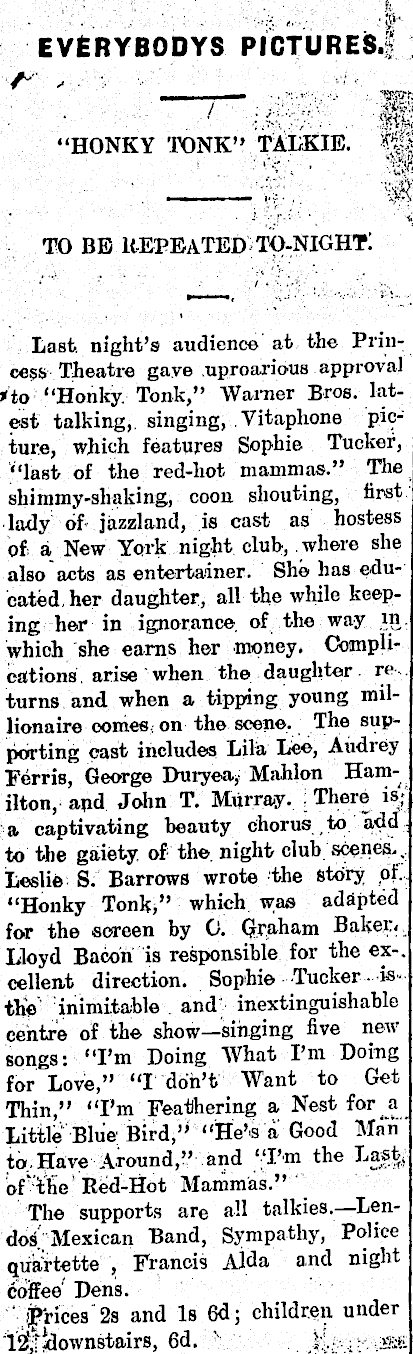 EVERYBODYS PICTURES.

"HONKY TONK" TALKIE.

TO BE REPEATED TO-NIGHT.

Last night's audience at the Princess Theatre gave uproarious approval to "Honky Tonk," Warner Bros. latest talking, singing, Vitaphone picture, which features Sophie Tucker, "last of the red-hot mammas." The shimmy-shaking, coon shouting, first lady of jazzland, is cast as hostess of a New York night club, where she also acts as entertainer. She has educated her daughter, all the while keeping her in ignorance of the way in which she earns her money. Complications arise when the daughter returns and when a tipping young millionaire comes on the scene. The supporting cast includes Lila Lee, Audrey Ferris, George Duryea, Mahlon Hamilton, and John T. Murray. There is a captivating beauty chorus to add to the gaiety of the night club scenes. Leslie S. Barrows wrote the story of "Honky Tonk," which was adapted for the screen by C. Graham Baker. Lloyd Bacon is responsible for the excellent direction. Sophie Tucker is the inimitable and inextinguishable centre of the show—singing five new songs: "I'm Doing What I'm Doing for Love," "I don't Want to Get Thin," "I'm Feathering a Nest for a Little Blue Bird," "He's a Good Man to Have Around," and "I'm the Last of the Red-Hot Mammas."

The supports are all talkies.—Lendos Mexican Band, Sympathy, Police quartette , Francis Alda and night coffee Dens.

Prices 2s and 1s 6d; children under 12, downstairs, 6d.